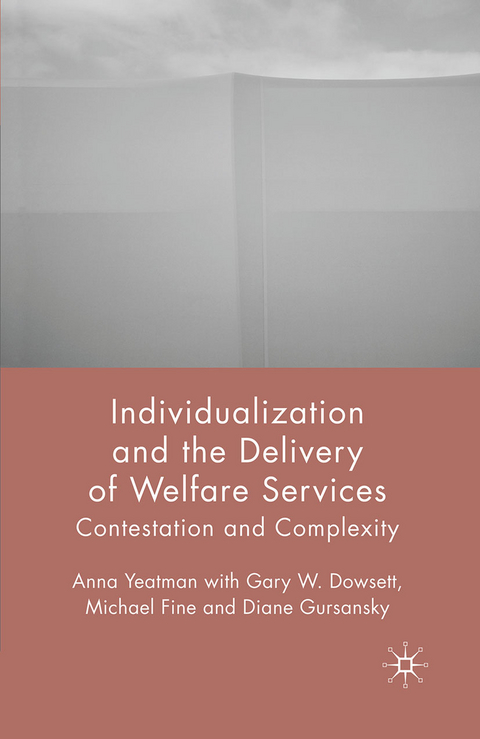 Individualization and the Delivery of Welfare Services

Contestation and Complexity

Anna Yeatman with Gary W. Dowsett, Michael Fine and Diane Gursansky